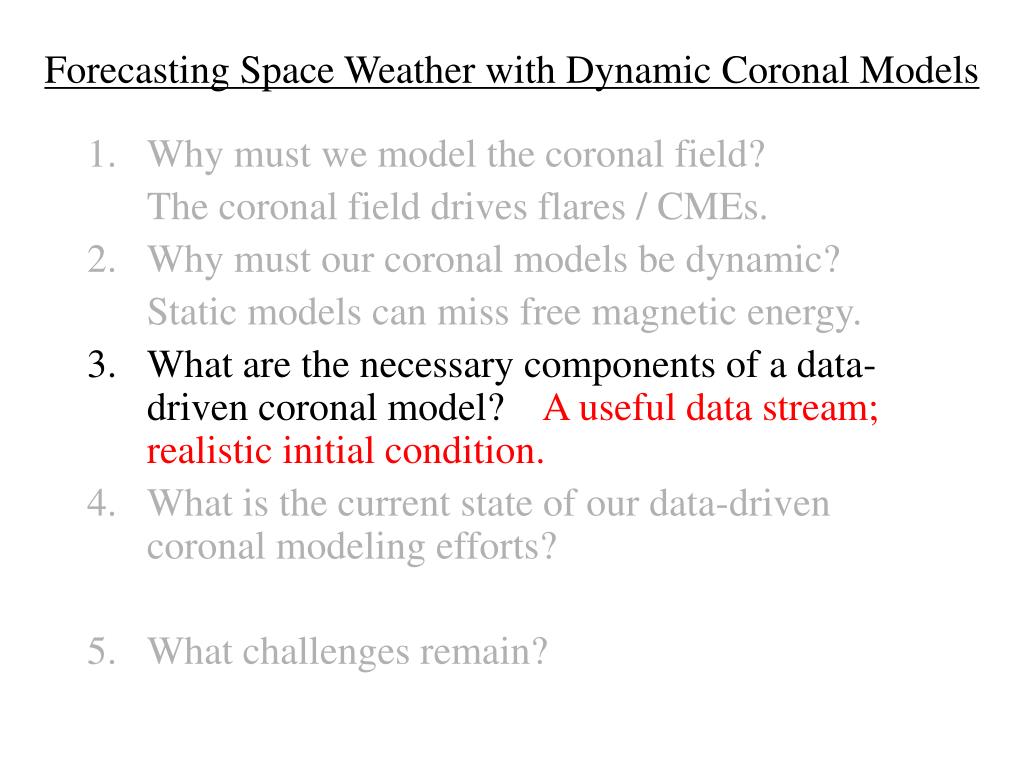 Forecasting Space Weather with Dynamic Coronal Models

1. Why must we model the coronal field?
The coronal field drives flares / CMEs.
2. Why must our coronal models be dynamic?
Static models can miss free magnetic energy.
3. What are the necessary components of a data-driven coronal model? A useful data stream; realistic initial condition.
4. What is the current state of our data-driven coronal modeling efforts?

5. What challenges remain?